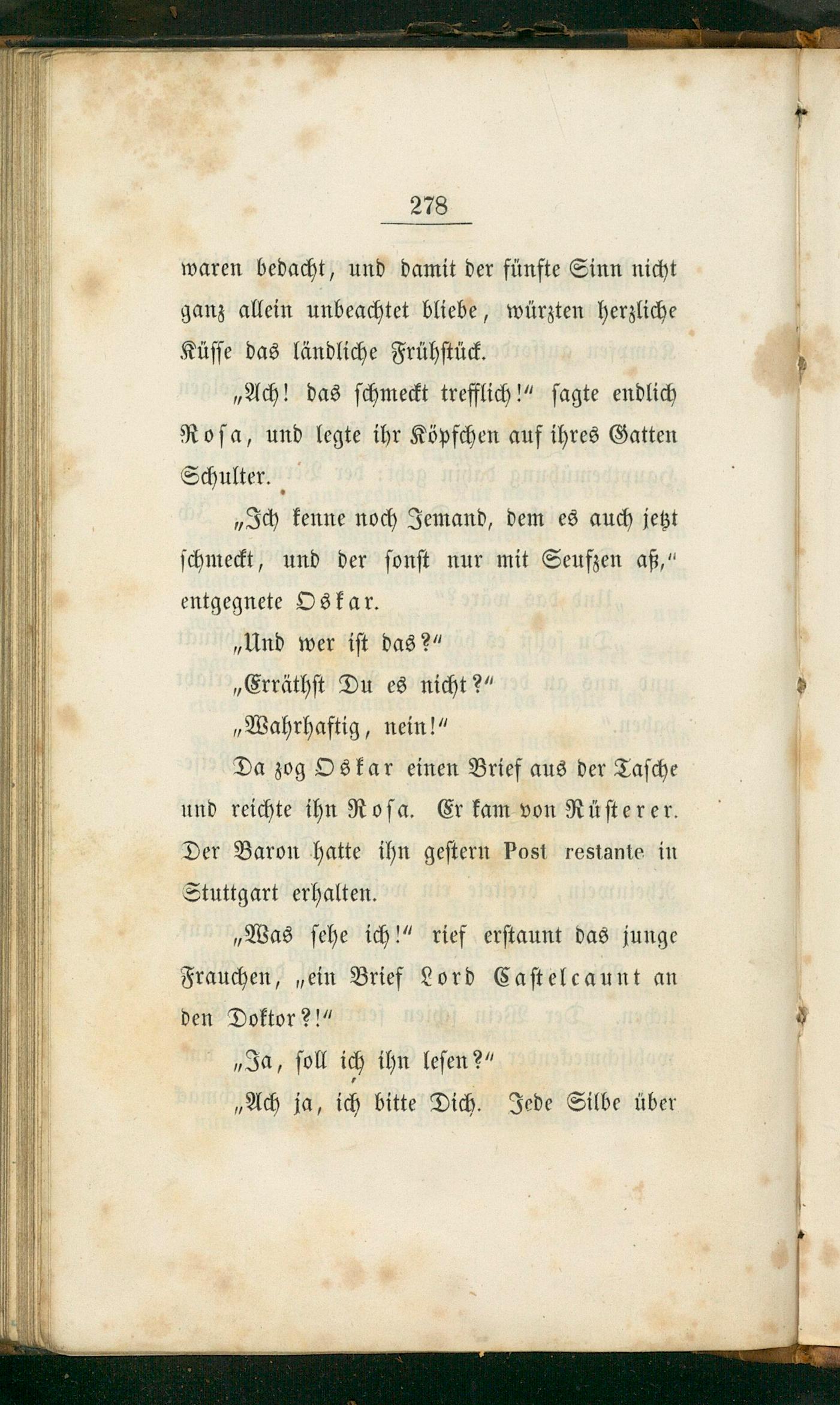 278

waren bedacht, und damit der fünfte Sinn nicht ganz allein unbeachtet bliebe, würzten herzliche Küsse das ländliche Frühstück.

„Ach! das schmeckt trefflich!“ sagte endlich Rosa, und legte ihr Köpfchen auf ihres Gatten Schulter.

„Ich kenne noch Jemand, dem es auch jetzt schmeckt, und der sonst nur mit Seufzen aß,“ entgegnete Oskar.

„Und wer ist das?“

„Erräthst Du es nicht?“

„Wahrhaftig, nein!“

Da zog Oskar einen Brief aus der Tasche und reichte ihn Rosa. Er kam von Rüsterer. Der Baron hatte ihn gestern Post restante in Stuttgart erhalten.

„Was sehe ich!“ rief erstaunt das junge Frauchen, „ein Brief Lord Castelcaunt an den Doktor?!“

„Ja, soll ich ihn lesen?“

„Ach ja, ich bitte Dich. Jede Silbe über